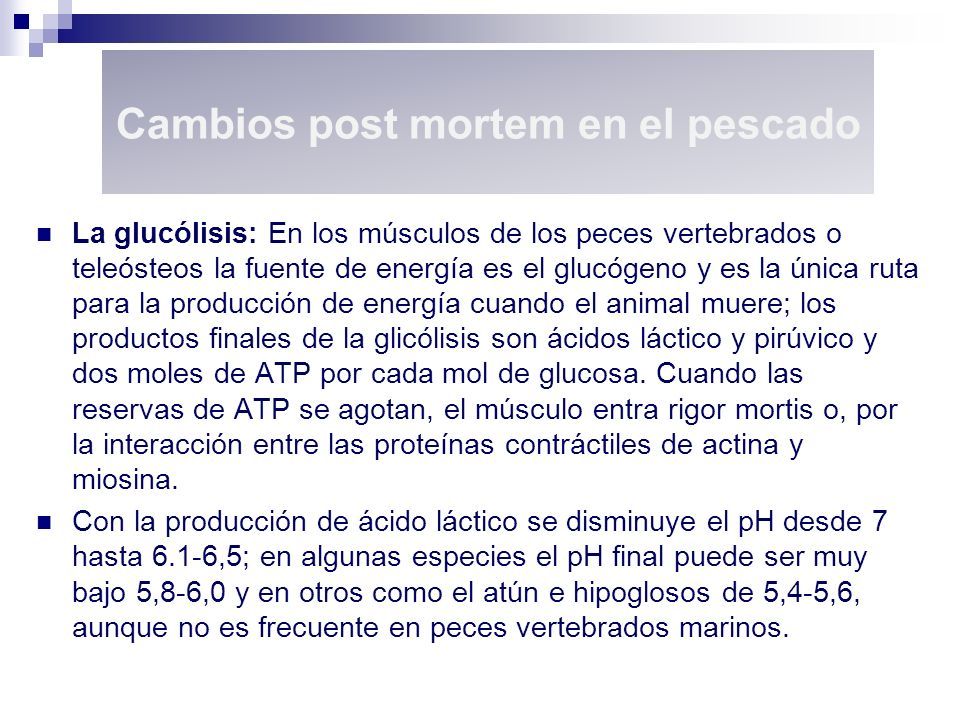 Cambios post mortem en el pescado

La glucólisis: En los músculos de los peces vertebrados o teleósteos la fuente de energía es el glucógeno y es la única ruta para la producción de energía cuando el animal muere; los productos finales de la glicólisis son ácidos láctico y pirúvico y dos moles de ATP por cada mol de glucosa. Cuando las reservas de ATP se agotan, el músculo entra rigor mortis o, por la interacción entre las proteínas contráctiles de actina y miosina.

Con la producción de ácido láctico se disminuye el pH desde 7 hasta 6.1-6,5; en algunas especies el pH final puede ser muy bajo 5,8-6,0 y en otros como el atún e hipoglosos de 5,4-5,6, aunque no es frecuente en peces vertebrados marinos.